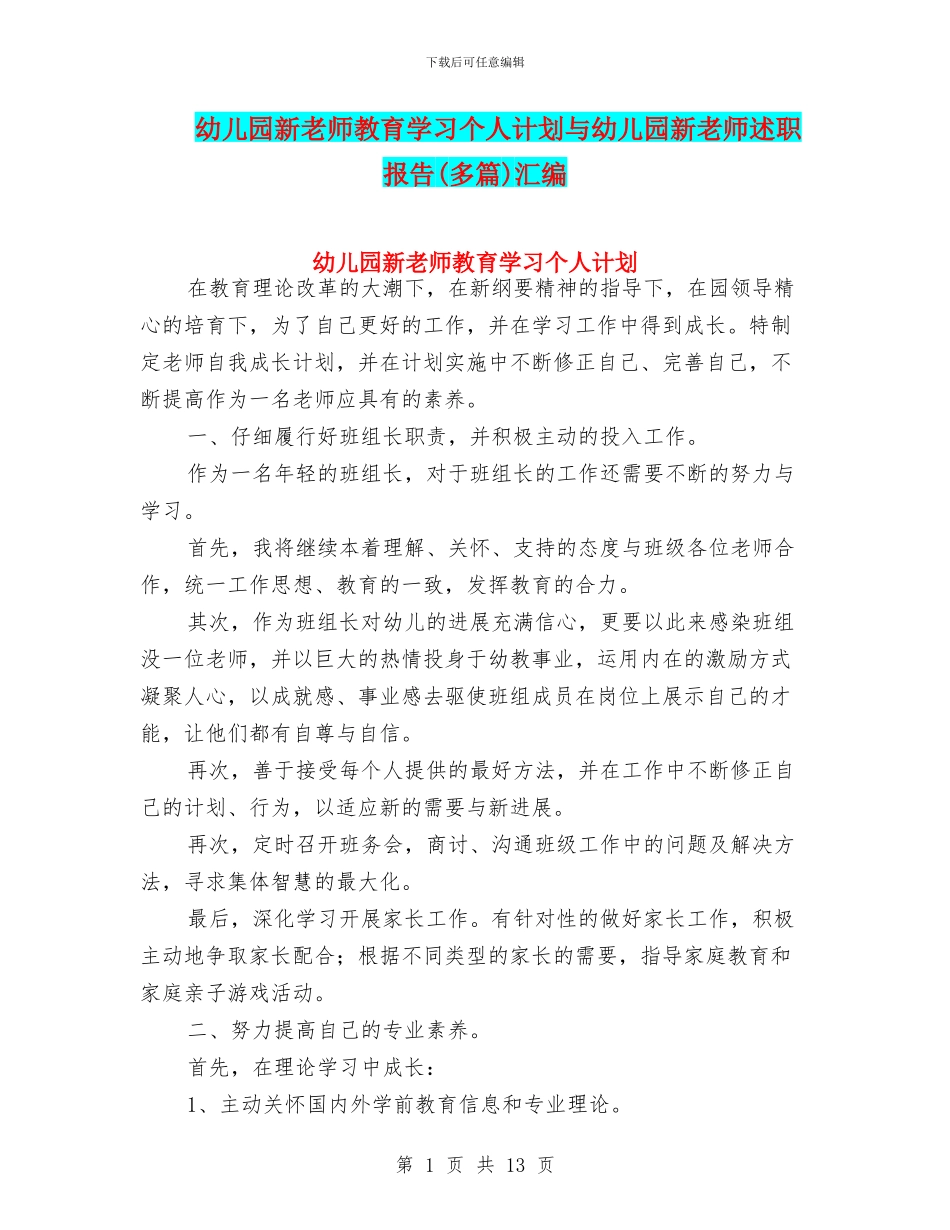 下载后可任意编辑

幼儿园新老师教育学习个人计划与幼儿园新老师述职报告(多篇)汇编

幼儿园新老师教育学习个人计划

在教育理论改革的大潮下，在新纲要精神的指导下，在园领导精心的培育下，为了自己更好的工作，并在学习工作中得到成长。特制定老师自我成长计划，并在计划实施中不断修正自己、完善自己，不断提高作为一名老师应具有的素养。

一、仔细履行好班组长职责，并积极主动的投入工作。

作为一名年轻的班组长，对于班组长的工作还需要不断的努力与学习。

首先，我将继续本着理解、关怀、支持的态度与班级各位老师合作，统一工作思想、教育的一致，发挥教育的合力。

其次，作为班组长对幼儿的进展充满信心，更要以此来感染班组没一位老师，并以巨大的热情投身于幼教事业，运用内在的激励方式凝聚人心，以成就感、事业感去驱使班组成员在岗位上展示自己的才能，让他们都有自尊与自信。

再次，善于接受每个人提供的最好方法，并在工作中不断修正自己的计划、行为，以适应新的需要与新进展。

再次，定时召开班务会，商讨、沟通班级工作中的问题及解决方法，寻求集体智慧的最大化。

最后，深化学习开展家长工作。有针对性的做好家长工作，积极主动地争取家长配合；根据不同类型的家长的需要，指导家庭教育和家庭亲子游戏活动。

二、努力提高自己的专业素养。

首先，在理论学习中成长：

1、主动关怀国内外学前教育信息和专业理论。

第 1 页 共 13 页